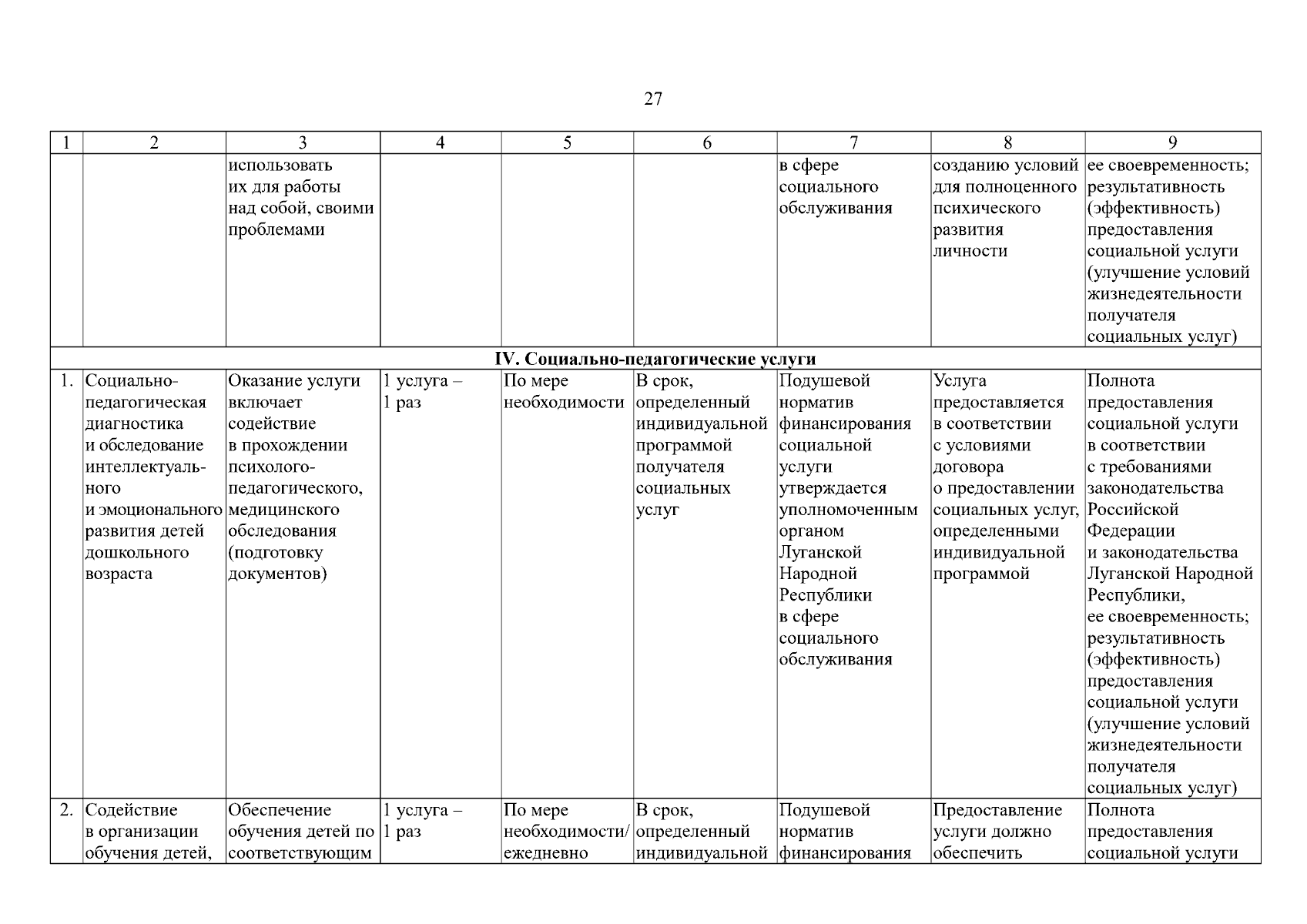 27

| 1 | 2 | 3 | 4 | 5 | 6 | 7 | 8 | 9 |
|---|---|---|---|---|---|---|---|---|
| | | использовать их для работы над собой, своими проблемами | | | | в сфере социального обслуживания | созданию условий для полноценного психического развития личности | ее своевременность; результативность (эффективность) предоставления социальной услуги (улучшение условий жизнедеятельности получателя социальных услуг) |
| IV. Социально-педагогические услуги | | | | | | | | |
| 1. | Социально-педагогическая диагностика и обследование интеллектуального и эмоционального развития детей дошкольного возраста | Оказание услуги включает содействие в прохождении психолого-педагогического, медицинского обследования (подготовку документов) | 1 услуга – 1 раз | По мере необходимости | В срок, определенный индивидуальной программой получателя социальных услуг | Подушевой норматив финансирования социальной услуги утверждается уполномоченным органом Луганской Народной Республики в сфере социального обслуживания | Услуга предоставляется в соответствии с условиями договора о предоставлении социальных услуг, определенными индивидуальной программой | Полнота предоставления социальной услуги в соответствии с требованиями законодательства Российской Федерации и законодательства Луганской Народной Республики, ее своевременность; результативность (эффективность) предоставления социальной услуги (улучшение условий жизнедеятельности получателя социальных услуг) |
| 2. | Содействие в организации обучения детей, | Обеспечение обучения детей по соответствующим | 1 услуга – 1 раз | По мере необходимости/ ежедневно | В срок, определенный индивидуальной | Подушевой норматив финансирования | Предоставление услуги должно обеспечить | Полнота предоставления социальной услуги |